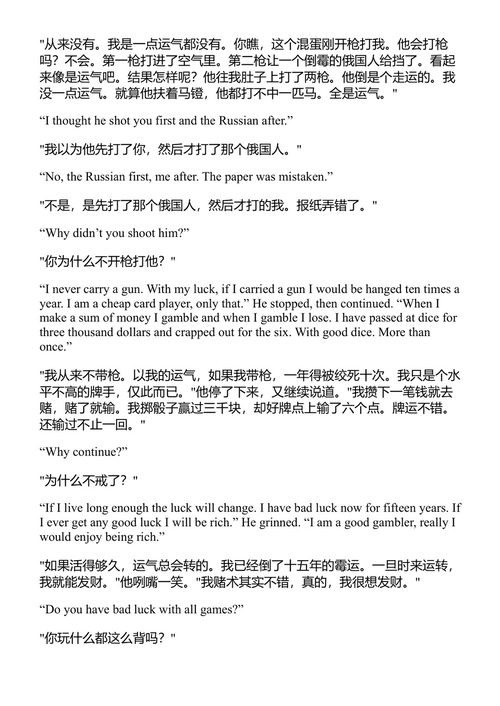 "从来没有。我是一点运气都没有。你瞧，这个混蛋刚开枪打我。他会打枪吗？不会。第一枪打进了空气里。第二枪让一个倒霉的俄国人给挡了。看起来像是运气吧。结果怎样呢？他往我肚子上打了两枪。他倒是个走运的。我没一点运气。就算他扶着马镫，他都打不中一匹马。全是运气。"

“I thought he shot you first and the Russian after.”

"我以为他先打了你，然后才打了那个俄国人。"

“No, the Russian first, me after. The paper was mistaken.”

"不是，是先打了那个俄国人，然后才打的我。报纸弄错了。"

“Why didn’t you shoot him?”

"你为什么不开枪打他？"

“I never carry a gun. With my luck, if I carried a gun I would be hanged ten times a year. I am a cheap card player, only that.” He stopped, then continued. “When I make a sum of money I gamble and when I gamble I lose. I have passed at dice for three thousand dollars and crapped out for the six. With good dice. More than once.”

"我从来不带枪。以我的运气，如果我带枪，一年得被绞死十次。我只是个水平不高的牌手，仅此而已。"他停了下来，又继续说道。"我攒下一笔钱就去赌，赌了就输。我掷骰子赢过三千块，却好牌点上输了六个点。牌运不错。还输过不止一回。"

“Why continue?”

"为什么不戒了？"

“If I live long enough the luck will change. I have bad luck now for fifteen years. If I ever get any good luck I will be rich.” He grinned. “I am a good gambler, really I would enjoy being rich.”

"如果活得够久，运气总会转的。我已经倒了十五年的霉运。一旦时来运转，我就能发财。"他咧嘴一笑。"我赌术其实不错，真的，我很想发财。"

“Do you have bad luck with all games?”

"你玩什么都这么背吗？"